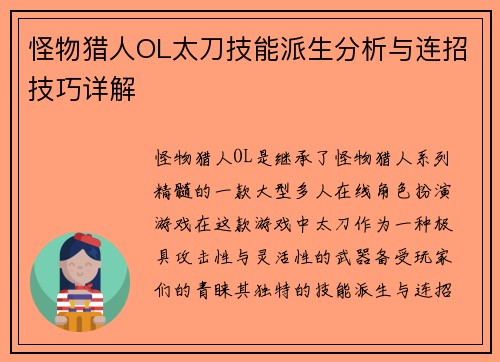 怪物猎人OL太刀技能派生分析与连招技巧详解

怪物猎人OL是继承了怪物猎人系列精髓的一款大型多人在线角色扮演游戏在这款游戏中太刀作为一种极具攻击性与灵活性的武器备受玩家们的青睐其独特的技能派生与连招